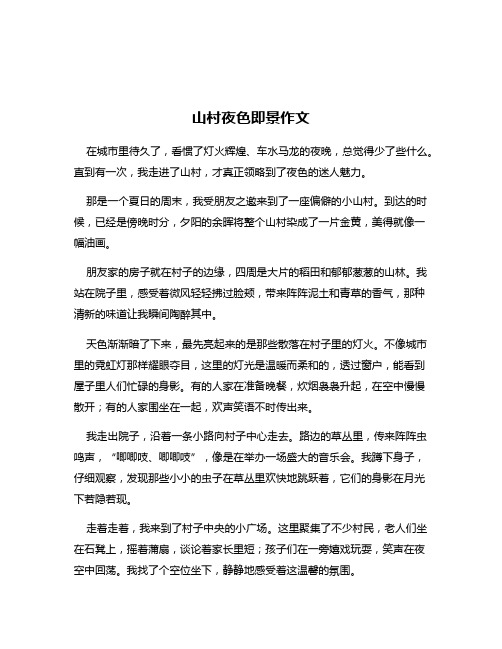 山村夜色即景作文

在城市里待久了，看惯了灯火辉煌、车水马龙的夜晚，总觉得少了些什么。直到有一次，我走进了山村，才真正领略到了夜色的迷人魅力。

那是一个夏日的周末，我受朋友之邀来到了一座偏僻的小山村。到达的时候，已经是傍晚时分，夕阳的余晖将整个山村染成了一片金黄，美得就像一幅油画。

朋友家的房子就在村子的边缘，四周是大片的稻田和郁郁葱葱的山林。我站在院子里，感受着微风轻轻拂过脸颊，带来阵阵泥土和青草的香气，那种清新的味道让我瞬间陶醉其中。

天色渐渐暗了下来，最先亮起来的是那些散落在村子里的灯火。不像城市里的霓虹灯那样耀眼夺目，这里的灯光是温暖而柔和的，透过窗户，能看到屋子里人们忙碌的身影。有的人家在准备晚餐，炊烟袅袅升起，在空中慢慢散开；有的人家围坐在一起，欢声笑语不时传出来。

我走出院子，沿着一条小路向村子中心走去。路边的草丛里，传来阵阵虫鸣声，“唧唧吱、唧唧吱”，像是在举办一场盛大的音乐会。我蹲下身子，仔细观察，发现那些小小的虫子在草丛里欢快地跳跃着，它们的身影在月光下若隐若现。

走着走着，我来到了村子中央的小广场。这里聚集了不少村民，老人们坐在石凳上，摇着蒲扇，谈论着家长里短；孩子们在一旁嬉戏玩耍，笑声在夜空中回荡。我找了个空位坐下，静静地感受着这温馨的氛围。